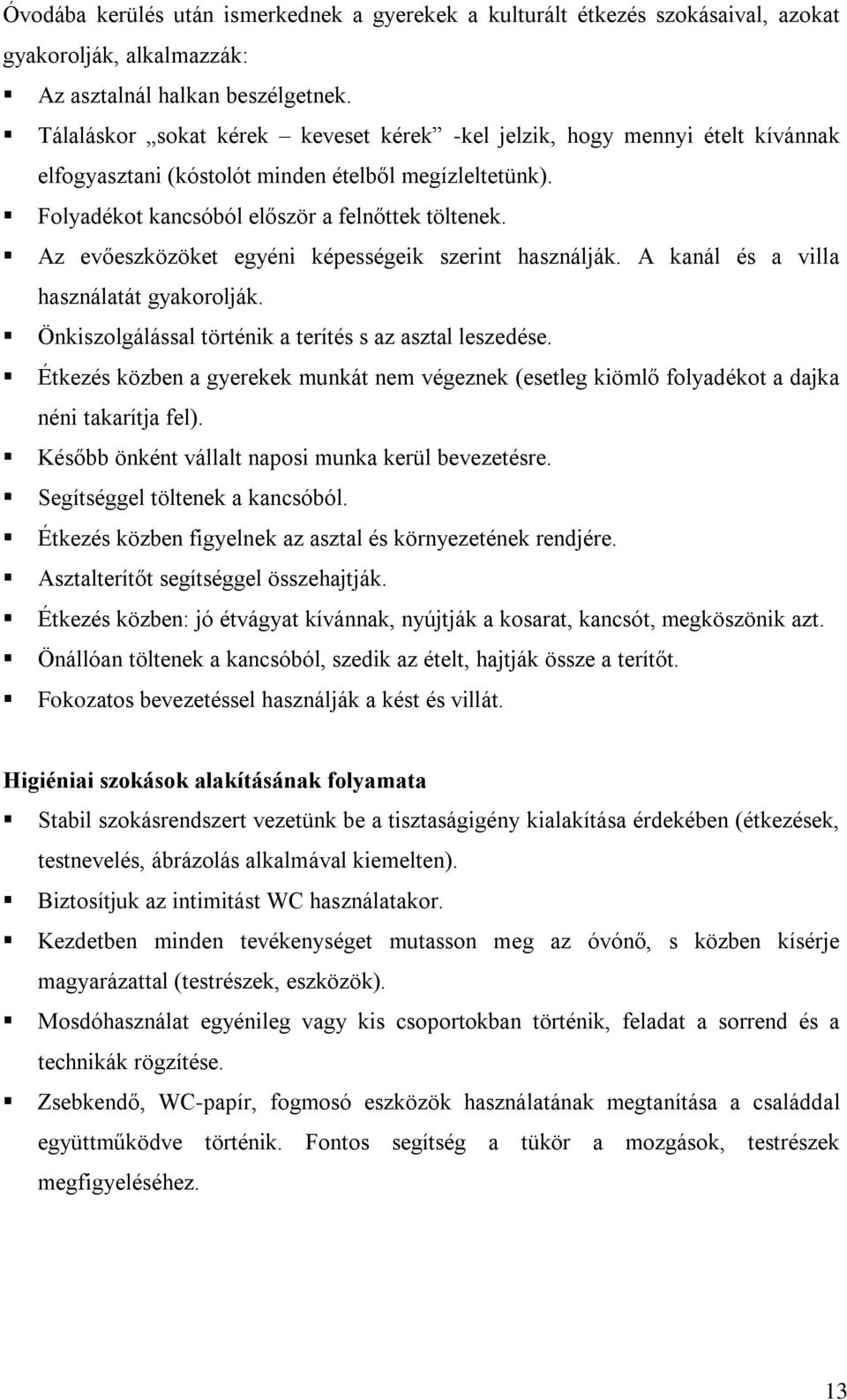 Óvodába kerülés után ismerkednek a gyerekek a kulturált étkezés szokásaival, azokat gyakorolják, alkalmazzák:

▪ Az asztalnál halkan beszélgetnek.
▪ Tálaláskor „sokat kérek – keveset kérek” -kel jelzik, hogy mennyi ételt kívánnak elfogyasztani (kóstolót minden ételből megízleltetünk).
▪ Folyadékot kancsóból először a felnőttek töltenek.
▪ Az evőeszközöket egyéni képességeik szerint használják. A kanál és a villa használatát gyakorolják.
▪ Önkiszolgálással történik a terítés s az asztal leszedése.
▪ Étkezés közben a gyerekek munkát nem végeznek (esetleg kiömlő folyadékot a dajka néni takarítja fel).
▪ Később önként vállalt naposi munka kerül bevezetésre.
▪ Segítséggel töltenek a kancsóból.
▪ Étkezés közben figyelnek az asztal és környezetének rendjére.
▪ Asztalterítőt segítséggel összehajtják.
▪ Étkezés közben: jó étvágyat kívánnak, nyújtják a kosarat, kancsót, megköszönik azt.
▪ Önállóan töltenek a kancsóból, szedik az ételt, hajtják össze a terítőt.
▪ Fokozatos bevezetéssel használják a kést és villát.

Higiéniai szokások alakításának folyamata

▪ Stabil szokásrendszert vezetünk be a tisztaságigény kialakítása érdekében (étkezések, testnevelés, ábrázolás alkalmával kiemelten).
▪ Biztosítjuk az intimitást WC használatakor.
▪ Kezdetben minden tevékenységet mutasson meg az óvónő, s közben kísérje magyarázattal (testrészek, eszközök).
▪ Mosdóhasználat egyénileg vagy kis csoportokban történik, feladat a sorrend és a technikák rögzítése.
▪ Zsebkendő, WC-papír, fogmosó eszközök használatának megtanítása a családdal együttműködve történik. Fontos segítség a tükör a mozgások, testrészek megfigyeléséhez.

13